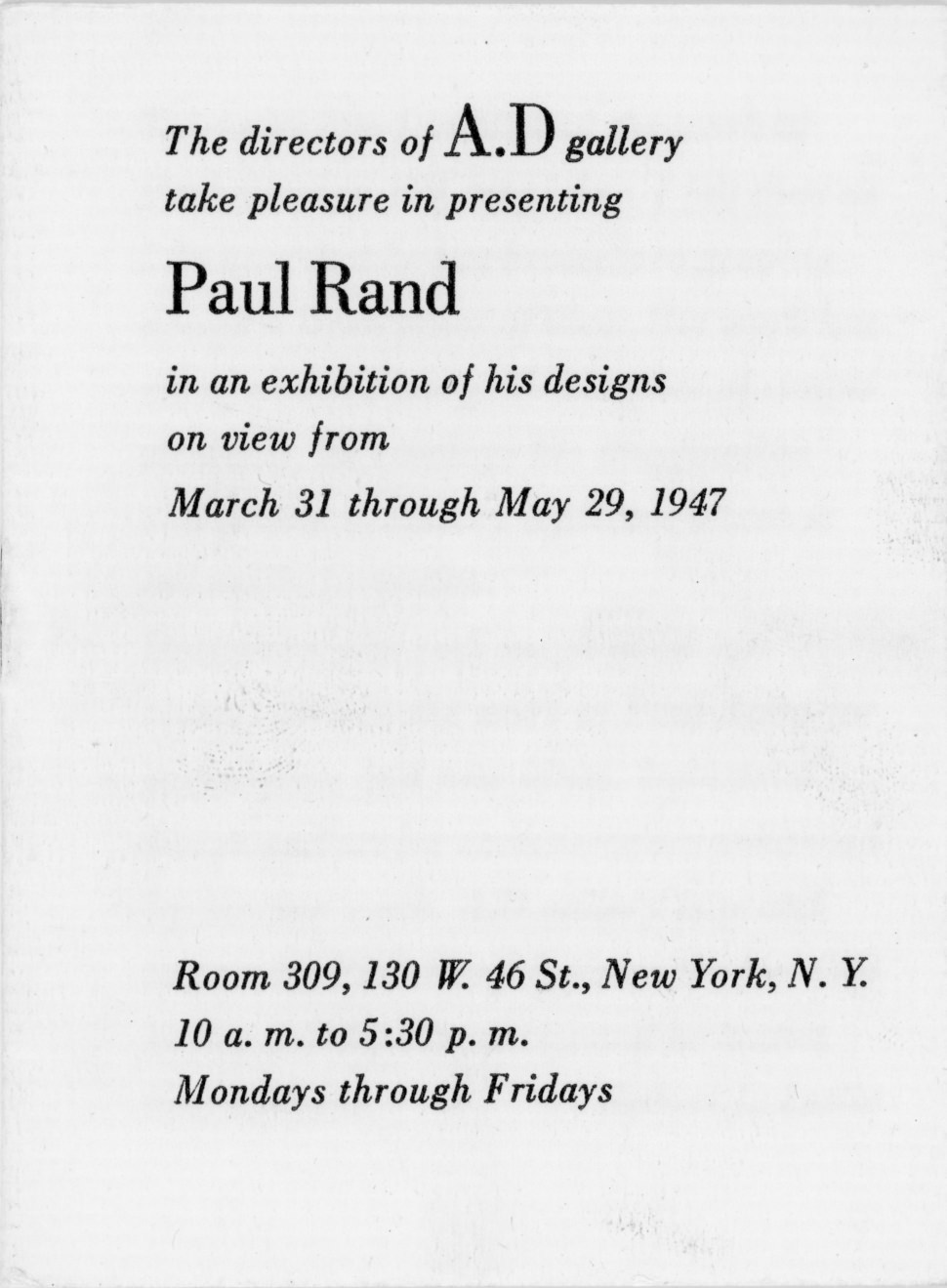 The directors of A.D gallery take pleasure in presenting

Paul Rand

in an exhibition of his designs on view from March 31 through May 29, 1947

Room 309, 130 W. 46 St., New York, N. Y.
10 a. m. to 5:30 p. m.
Mondays through Fridays